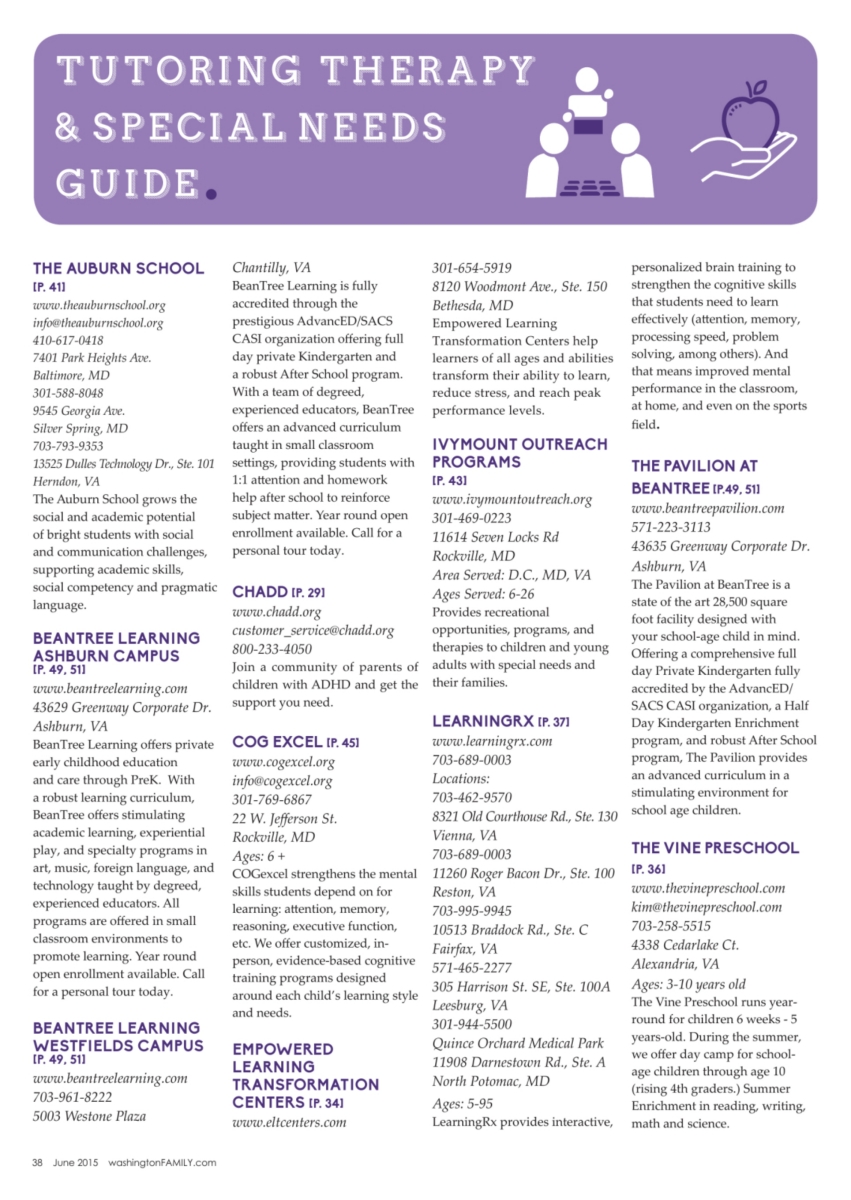 TUTORING THERAPY & SPECIAL NEEDS GUIDE.

THE AUBURN SCHOOL
[P. 41]
www.theauburnschool.org
info@theauburnschool.org
410-617-0418
7401 Park Heights Ave.
Baltimore, MD
301-588-8048
9545 Georgia Ave.
Silver Spring, MD
703-793-9353
13525 Dulles Technology Dr., Ste. 101
Herndon, VA
The Auburn School grows the social and academic potential of bright students with social and communication challenges, supporting academic skills, social competency and pragmatic language.

BEANTREE LEARNING ASHBURN CAMPUS
[P. 49, 51]
www.beantreelearning.com
43629 Greenway Corporate Dr.
Ashburn, VA
BeanTree Learning offers private early childhood education and care through PreK. With a robust learning curriculum, BeanTree offers stimulating academic learning, experiential play, and specialty programs in art, music, foreign language, and technology taught by degreed, experienced educators. All programs are offered in small classroom environments to promote learning. Year round open enrollment available. Call for a personal tour today.

BEANTREE LEARNING WESTFIELDS CAMPUS
[P. 49, 51]
www.beantreelearning.com
703-961-8222
5003 Westone Plaza
Chantilly, VA
BeanTree Learning is fully accredited through the prestigious AdvancED/SACS CASI organization offering full day private Kindergarten and a robust After School program. With a team of degreed, experienced educators, BeanTree offers an advanced curriculum taught in small classroom settings, providing students with 1:1 attention and homework help after school to reinforce subject matter. Year round open enrollment available. Call for a personal tour today.

CHADD [P. 29]
www.chadd.org
customer_service@chadd.org
800-233-4050
Join a community of parents of children with ADHD and get the support you need.

COG EXCEL [P. 45]
www.cogexcel.org
info@cogexcel.org
301-769-6867
22 W. Jefferson St.
Rockville, MD
Ages: 6 +
COGexcel strengthens the mental skills students depend on for learning: attention, memory, reasoning, executive function, etc. We offer customized, in-person, evidence-based cognitive training programs designed around each child's learning style and needs.

EMPOWERED LEARNING TRANSFORMATION CENTERS [P. 34]
www.eltcenters.com
301-654-5919
8120 Woodmont Ave., Ste. 150
Bethesda, MD
Empowered Learning Transformation Centers help learners of all ages and abilities transform their ability to learn, reduce stress, and reach peak performance levels.

IVYMOUNT OUTREACH PROGRAMS
[P. 43]
www.ivymountoutreach.org
301-469-0223
11614 Seven Locks Rd
Rockville, MD
Area Served: D.C., MD, VA
Ages Served: 6-26
Provides recreational opportunities, programs, and therapies to children and young adults with special needs and their families.

LEARNINGRX [P. 37]
www.learningrx.com
703-689-0003
Locations:
703-462-9570
8321 Old Courthouse Rd., Ste. 130
Vienna, VA
703-689-0003
11260 Roger Bacon Dr., Ste. 100
Reston, VA
703-995-9945
10513 Braddock Rd., Ste. C
Fairfax, VA
571-465-2277
305 Harrison St. SE, Ste. 100A
Leesburg, VA
301-944-5500
Quince Orchard Medical Park
11908 Darnestown Rd., Ste. A
North Potomac, MD
Ages: 5-95
LearningRx provides interactive, personalized brain training to strengthen the cognitive skills that students need to learn effectively (attention, memory, processing speed, problem solving, among others). And that means improved mental performance in the classroom, at home, and even on the sports field.

THE PAVILION AT BEANTREE [P.49, 51]
www.beantreepavilion.com
571-223-3113
43635 Greenway Corporate Dr.
Ashburn, VA
The Pavilion at BeanTree is a state of the art 28,500 square foot facility designed with your school-age child in mind. Offering a comprehensive full day Private Kindergarten fully accredited by the AdvancED/SACS CASI organization, a Half Day Kindergarten Enrichment program, and robust After School program, The Pavilion provides an advanced curriculum in a stimulating environment for school age children.

THE VINE PRESCHOOL
[P. 36]
www.thevinepreschool.com
kim@thevinepreschool.com
703-258-5515
4338 Cedarlake Ct.
Alexandria, VA
Ages: 3-10 years old
The Vine Preschool runs year-round for children 6 weeks - 5 years-old. During the summer, we offer day camp for school-age children through age 10 (rising 4th graders.) Summer Enrichment in reading, writing, math and science.

38 June 2015 washingtonFAMILY.com